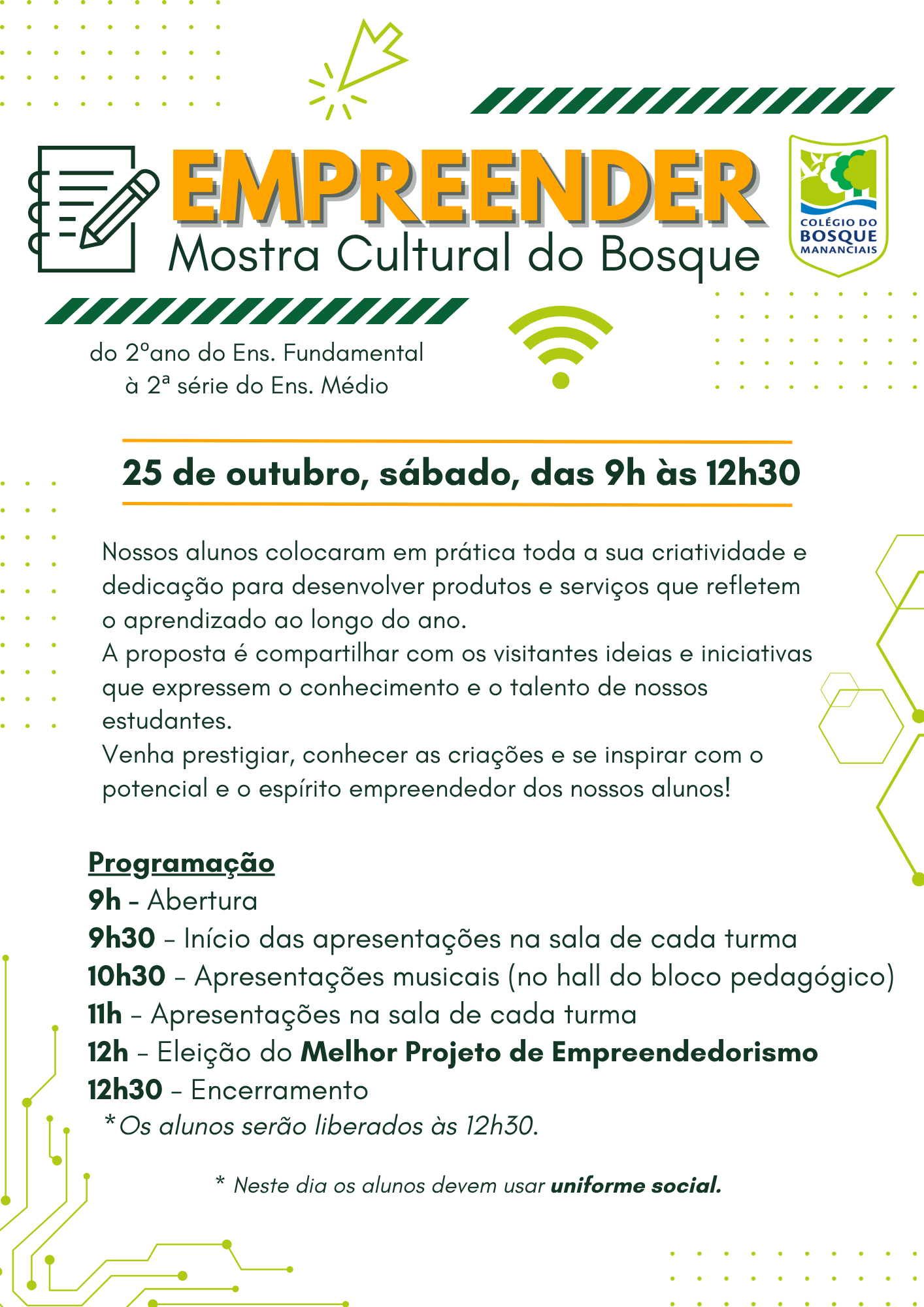 EMPREENDER
Mostra Cultural do Bosque

COLÉGIO DO BOSQUE MANANCIAIS

do 2ºano do Ens. Fundamental
à 2ª série do Ens. Médio

25 de outubro, sábado, das 9h às 12h30

Nossos alunos colocaram em prática toda a sua criatividade e dedicação para desenvolver produtos e serviços que refletem o aprendizado ao longo do ano.
A proposta é compartilhar com os visitantes ideias e iniciativas que expressem o conhecimento e o talento de nossos estudantes.
Venha prestigiar, conhecer as criações e se inspirar com o potencial e o espírito empreendedor dos nossos alunos!

Programação
9h - Abertura
9h30 – Início das apresentações na sala de cada turma
10h30 – Apresentações musicais (no hall do bloco pedagógico)
11h – Apresentações na sala de cada turma
12h – Eleição do Melhor Projeto de Empreendedorismo
12h30 – Encerramento
*Os alunos serão liberados às 12h30.

* Neste dia os alunos devem usar uniforme social.